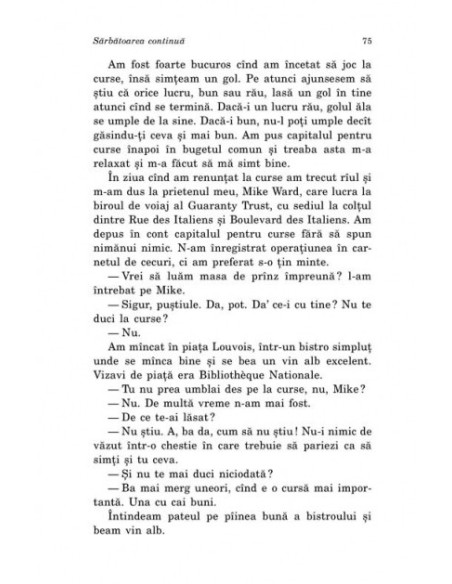 Sărbătoarea continuă

75

Am fost foarte bucuros cînd am încetat să joc la curse, însă simțeam un gol. Pe atunci ajunsesem să știu că orice lucru, bun sau rău, lasă un gol în tine atunci cînd se termină. Dacă-i un lucru rău, golul ăla se umple de la sine. Dacă-i bun, nu-l poți umple decît găsindu-ți ceva și mai bun. Am pus capitalul pentru curse înapoi în bugetul comun și treaba asta m-a relaxat și m-a făcut să mă simt bine.

În ziua cînd am renunțat la curse am trecut rîul și m-am dus la prietenul meu, Mike Ward, care lucra la biroul de voiaj al Guaranty Trust, cu sediul la colțul dintre Rue des Italiens și Boulevard des Italiens. Am depus în cont capitalul pentru curse fără să spun nimănui nimic. N-am înregistrat operațiunea în carnetul de cecuri, ci am preferat s-o țin minte.

— Vrei să luăm masa de prînz împreună? l-am întrebat pe Mike.

— Sigur, puștiule. Da, pot. Da' ce-i cu tine? Nu te duci la curse?

— Nu.

Am mîncat în piața Louvois, într-un bistro simpluț unde se mînca bine și se bea un vin alb excelent. Vizavi de piață era Bibliothèque Nationale.

— Tu nu prea umblai des pe la curse, nu, Mike?

— Nu. De multă vreme n-am mai fost.

— De ce te-ai lăsat?

— Nu știu. A, ba da, cum să nu știu! Nu-i nimic de văzut într-o chestie în care trebuie să pariezi ca să simți și tu ceva.

— Și nu te mai duci niciodată?

— Ba mai merg uneori, cînd e o cursă mai importantă. Una cu cai buni.

Întindeam pateul pe pîinea bună a bistroului și beam vin alb.